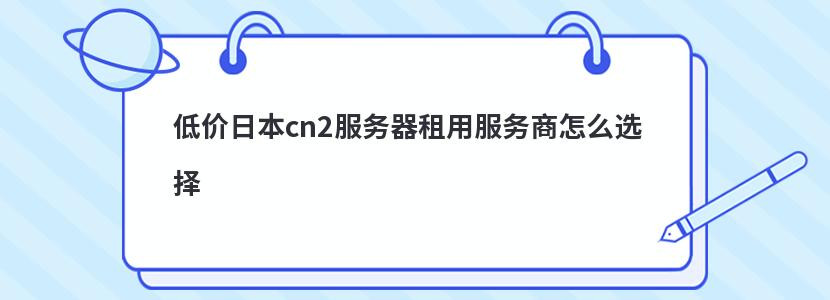 低价日本cn2服务器租用服务商怎么选择